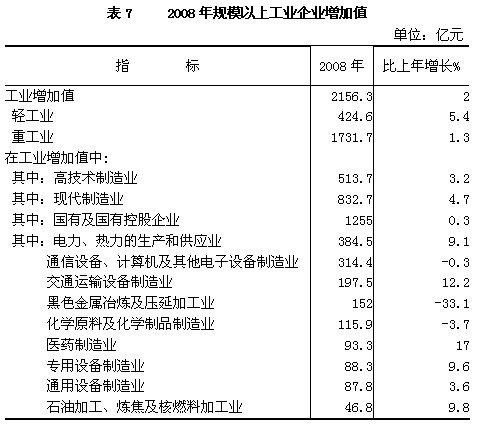 表 7　　2008 年规模以上工业企业增加值

单位：亿元

| 指　　标 | 2008 年 | 比上年增长% |
|---|---|---|
| 工业增加值 | 2156.3 | 2 |
| 轻工业 | 424.6 | 5.4 |
| 重工业 | 1731.7 | 1.3 |
| 在工业增加值中： | | |
| 其中：高技术制造业 | 513.7 | 3.2 |
| 其中：现代制造业 | 832.7 | 4.7 |
| 其中：国有及国有控股企业 | 1255 | 0.3 |
| 其中：电力、热力的生产和供应业 | 384.5 | 9.1 |
| 通信设备、计算机及其他电子设备制造业 | 314.4 | -0.3 |
| 交通运输设备制造业 | 197.5 | 12.2 |
| 黑色金属冶炼及压延加工业 | 152 | -33.1 |
| 化学原料及化学制品制造业 | 115.9 | -3.7 |
| 医药制造业 | 93.3 | 17 |
| 专用设备制造业 | 88.3 | 9.6 |
| 通用设备制造业 | 87.8 | 3.6 |
| 石油加工、炼焦及核燃料加工业 | 46.8 | 9.8 |